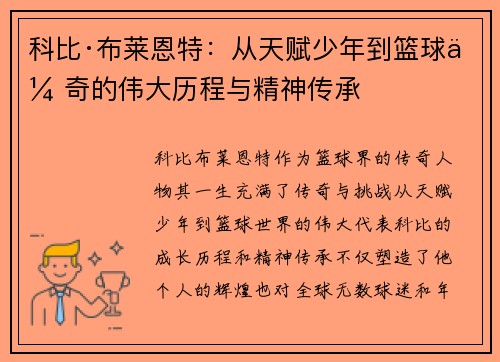 科比·布莱恩特：从天赋少年到篮球ä¼ 奇的伟大历程与精神传承

科比布莱恩特作为篮球界的传奇人物其一生充满了传奇与挑战从天赋少年到篮球世界的伟大代表科比的成长历程和精神传承不仅塑造了他个人的辉煌也对全球无数球迷和年